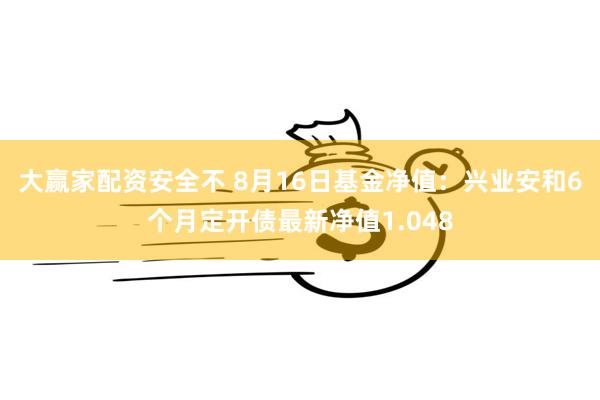 大赢家配资安全不 8月16日基金净值：兴业安和6个月定开债最新净值1.048